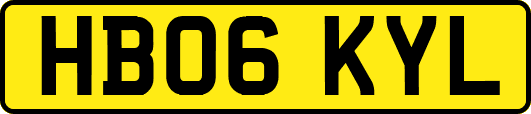 HB06 KYL